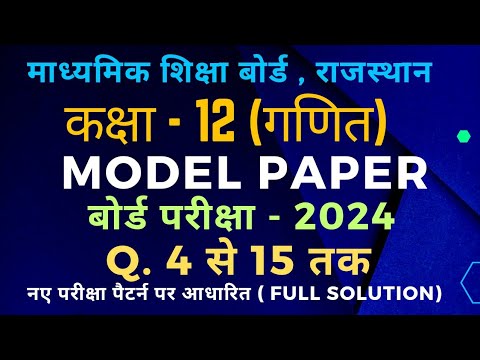 माध्यमिक शिक्षा बोर्ड , राजस्थान

कक्षा - 12 (गणित)

MODEL PAPER

बोर्ड परीक्षा - 2024

Q. 4 से 15 तक

नए परीक्षा पैटर्न पर आधारित ( FULL SOLUTION)